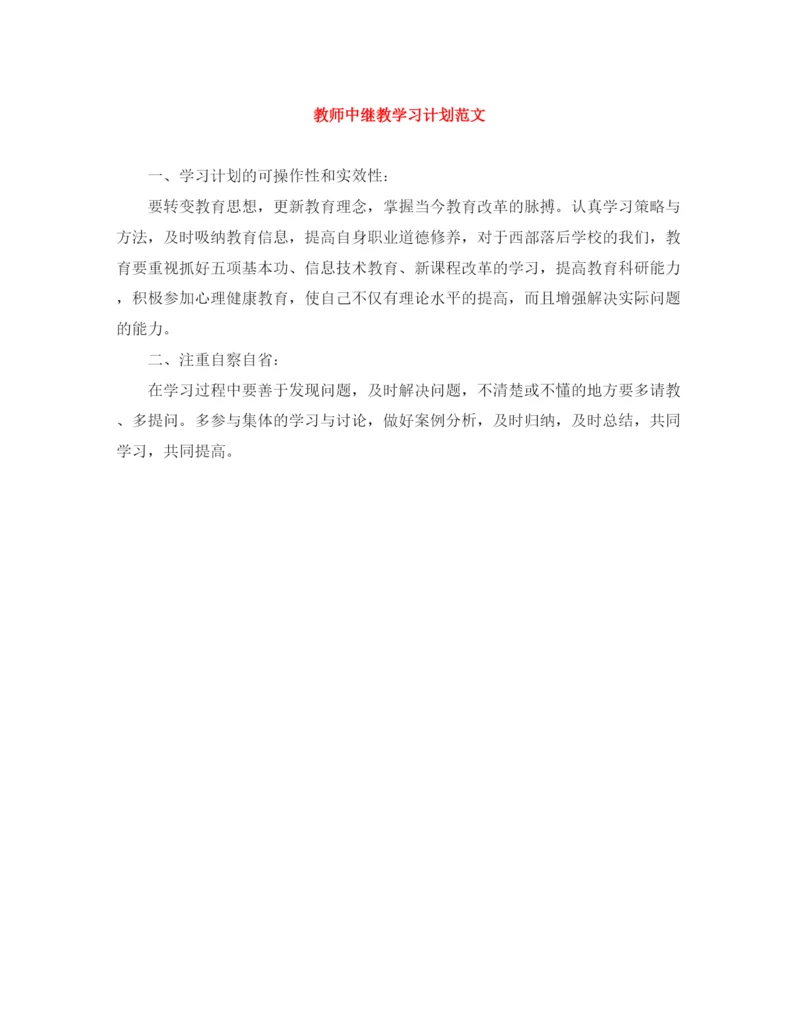 教师中继教学习计划范文

一、学习计划的可操作性和实效性:

要转变教育思想，更新教育理念，掌握当今教育改革的脉搏。认真学习策略与方法，及时吸纳教育信息，提高自身职业道德修养，对于西部落后学校的我们，教育要重视抓好五项基本功、信息技术教育、新课程改革的学习，提高教育科研能力，积极参加心理健康教育，使自己不仅有理论水平的提高，而且增强解决实际问题的能力。

二、注重自察自省:

在学习过程中要善于发现问题，及时解决问题，不清楚或不懂的地方要多请教、多提问。多参与集体的学习与讨论，做好案例分析，及时归纳，及时总结，共同学习，共同提高。